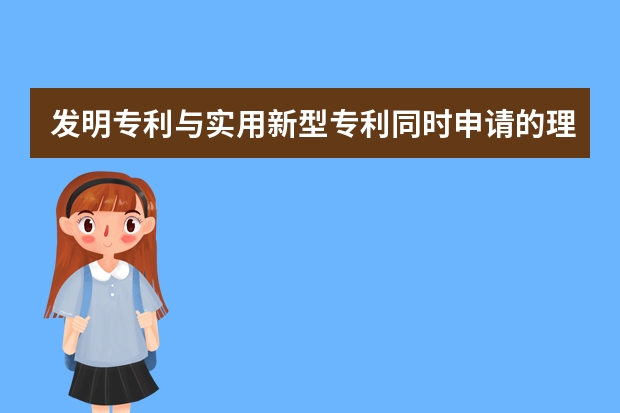 发明专利与实用新型专利同时申请的理